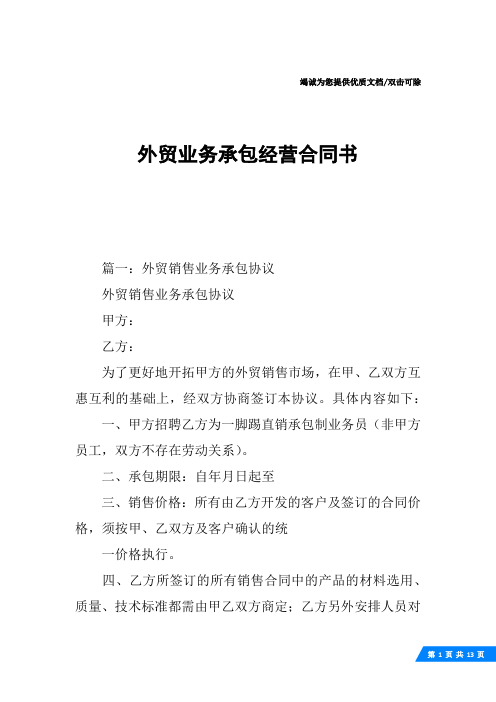 竭诚为您提供优质文档/双击可除

外贸业务承包经营合同书

篇一：外贸销售业务承包协议

外贸销售业务承包协议

甲方：

乙方：

为了更好地开拓甲方的外贸销售市场，在甲、乙双方互惠互利的基础上，经双方协商签订本协议。具体内容如下：

一、甲方招聘乙方为一脚踢直销承包制业务员（非甲方员工，双方不存在劳动关系）。

二、承包期限：自年月日起至

三、销售价格：所有由乙方开发的客户及签订的合同价格，须按甲、乙双方及客户确认的统

一价格执行。

四、乙方所签订的所有销售合同中的产品的材料选用、质量、技术标准都需由甲乙双方商定；乙方另外安排人员对

第 1 页 共 13 页